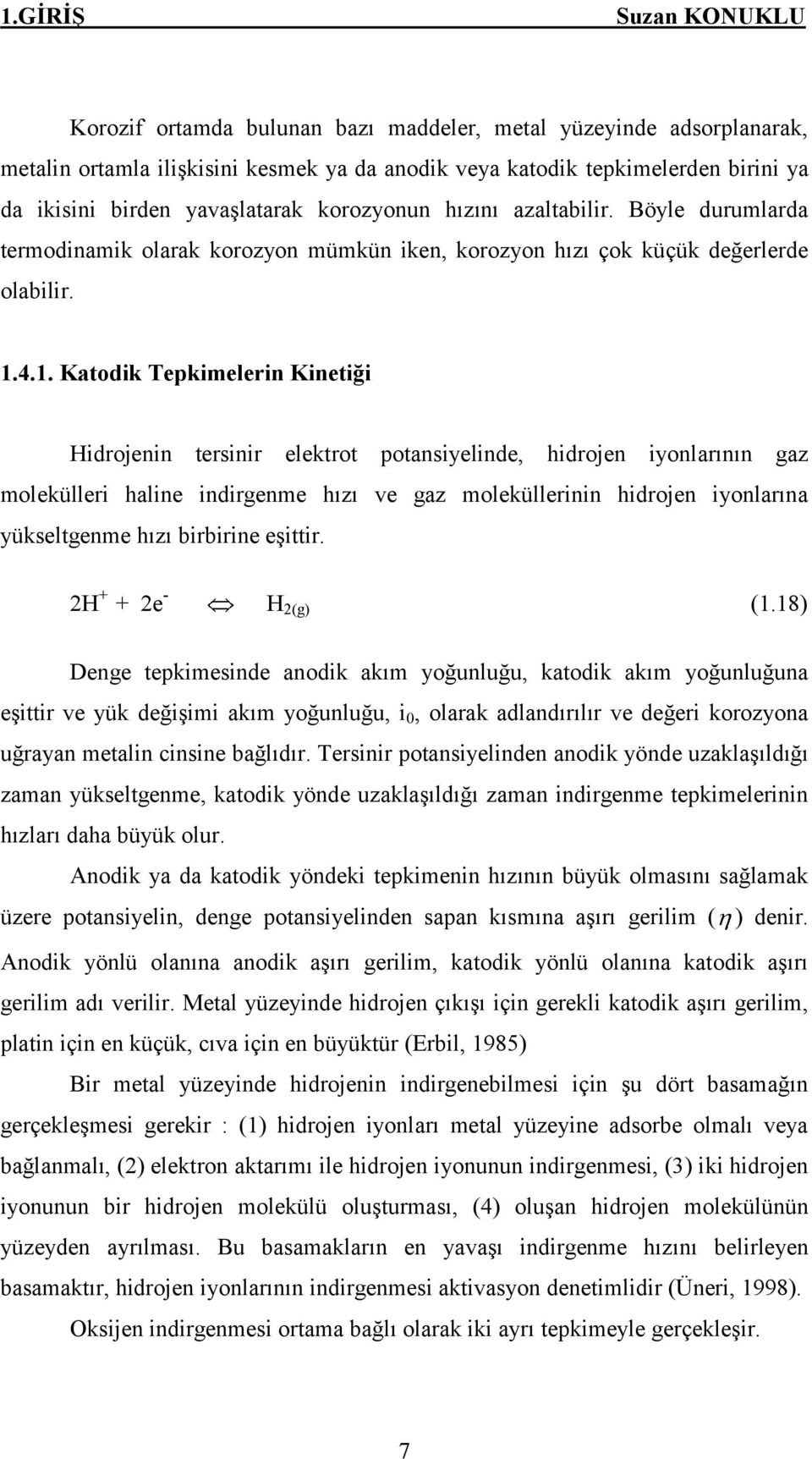 1.GİRİŞ Suzan KONUKLU

Korozif ortamda bulunan bazı maddeler, metal yüzeyinde adsorplanarak, metalin ortamla ilişkisini kesmek ya da anodik veya katodik tepkimelerden birini ya da ikisini birden yavaşlatarak korozyonun hızını azaltabilir. Böyle durumlarda termodinamik olarak korozyon mümkün iken, korozyon hızı çok küçük değerlerde olabilir.

1.4.1. Katodik Tepkimelerin Kinetiği

Hidrojenin tersinir elektrot potansiyelinde, hidrojen iyonlarının gaz molekülleri haline indirgenme hızı ve gaz moleküllerinin hidrojen iyonlarına yükseltgenme hızı birbirine eşittir.

$2H^+ + 2e^- \Leftrightarrow H_{2(g)}$ (1.18)

Denge tepkimesinde anodik akım yoğunluğu, katodik akım yoğunluğuna eşittir ve yük değişimi akım yoğunluğu, $i_0$, olarak adlandırılır ve değeri korozyona uğrayan metalin cinsine bağlıdır. Tersinir potansiyelinden anodik yönde uzaklaşıldığı zaman yükseltgenme, katodik yönde uzaklaşıldığı zaman indirgenme tepkimelerinin hızları daha büyük olur.

Anodik ya da katodik yöndeki tepkimenin hızının büyük olmasını sağlamak üzere potansiyelin, denge potansiyelinden sapan kısmına aşırı gerilim ($\eta$) denir. Anodik yönlü olanına anodik aşırı gerilim, katodik yönlü olanına katodik aşırı gerilim adı verilir. Metal yüzeyinde hidrojen çıkışı için gerekli katodik aşırı gerilim, platin için en küçük, cıva için en büyüktür (Erbil, 1985)

Bir metal yüzeyinde hidrojenin indirgenebilmesi için şu dört basamağın gerçekleşmesi gerekir : (1) hidrojen iyonları metal yüzeyine adsorbe olmalı veya bağlanmalı, (2) elektron aktarımı ile hidrojen iyonunun indirgenmesi, (3) iki hidrojen iyonunun bir hidrojen molekülü oluşturması, (4) oluşan hidrojen molekülünün yüzeyden ayrılması. Bu basamakların en yavaşı indirgenme hızını belirleyen basamaktır, hidrojen iyonlarının indirgenmesi aktivasyon denetimlidir (Üneri, 1998).

Oksijen indirgenmesi ortama bağlı olarak iki ayrı tepkimeyle gerçekleşir.

7